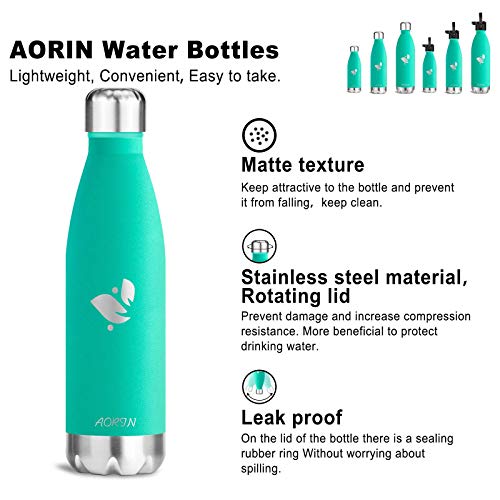 AORIN Water Bottles
Lightweight, Convenient, Easy to take.

AORIN

Matte texture
Keep attractive to the bottle and prevent it from falling, keep clean.

Stainless steel material, Rotating lid
Prevent damage and increase compression resistance. More beneficial to protect drinking water.

Leak proof
On the lid of the bottle there is a sealing rubber ring Without worrying about spilling.